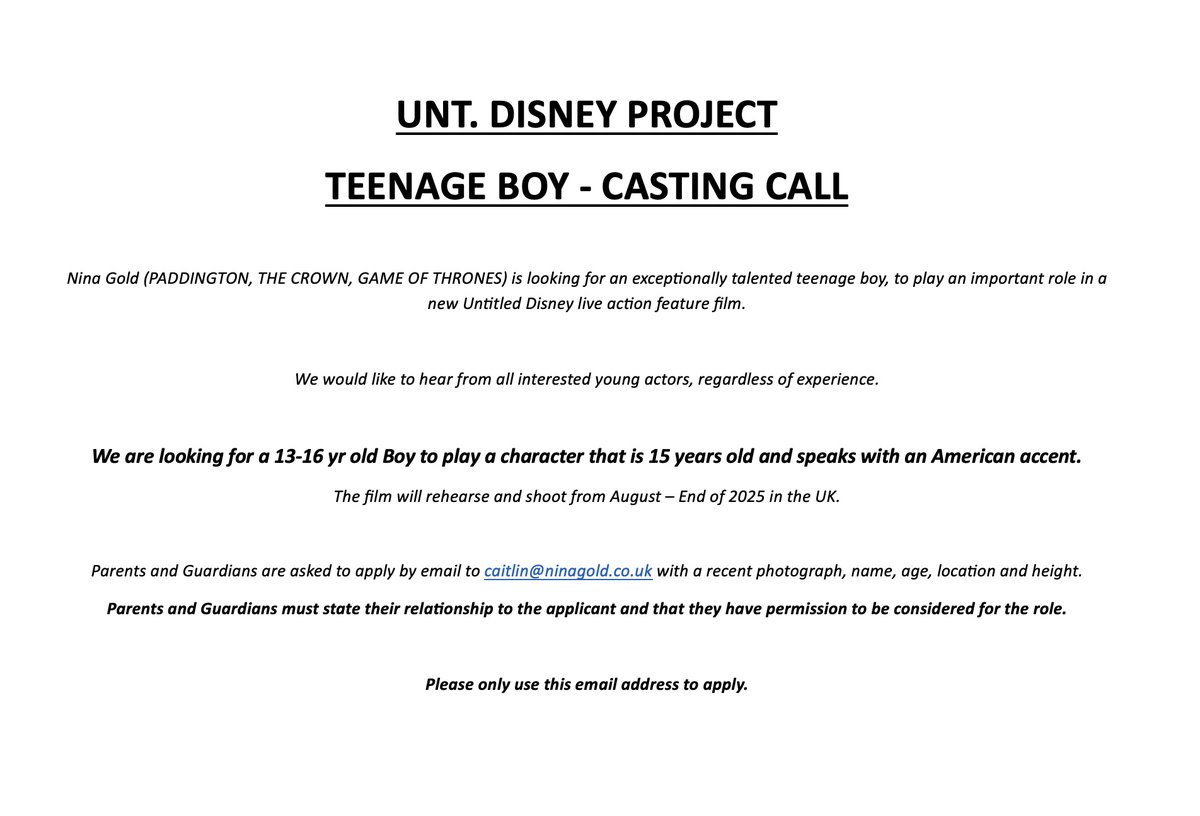 UNT. DISNEY PROJECT

TEENAGE BOY - CASTING CALL

Nina Gold (PADDINGTON, THE CROWN, GAME OF THRONES) is looking for an exceptionally talented teenage boy, to play an important role in a new Untitled Disney live action feature film.

We would like to hear from all interested young actors, regardless of experience.

We are looking for a 13-16 yr old Boy to play a character that is 15 years old and speaks with an American accent.

The film will rehearse and shoot from August – End of 2025 in the UK.

Parents and Guardians are asked to apply by email to caitlin@ninagold.co.uk with a recent photograph, name, age, location and height.

Parents and Guardians must state their relationship to the applicant and that they have permission to be considered for the role.

Please only use this email address to apply.